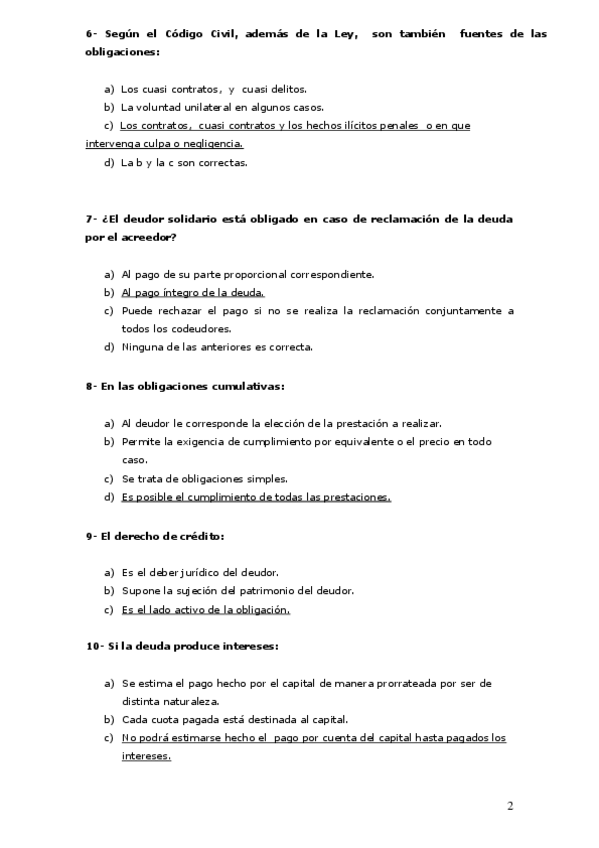 6- Según el Código Civil, además de la Ley, son también fuentes de las obligaciones:

a) Los cuasi contratos, y cuasi delitos.
b) La voluntad unilateral en algunos casos.
c) Los contratos, cuasi contratos y los hechos ilícitos penales o en que intervenga culpa o negligencia.
d) La b y la c son correctas.

7- ¿El deudor solidario está obligado en caso de reclamación de la deuda por el acreedor?

a) Al pago de su parte proporcional correspondiente.
b) Al pago íntegro de la deuda.
c) Puede rechazar el pago si no se realiza la reclamación conjuntamente a todos los codeudores.
d) Ninguna de las anteriores es correcta.

8- En las obligaciones cumulativas:

a) Al deudor le corresponde la elección de la prestación a realizar.
b) Permite la exigencia de cumplimiento por equivalente o el precio en todo caso.
c) Se trata de obligaciones simples.
d) Es posible el cumplimiento de todas las prestaciones.

9- El derecho de crédito:

a) Es el deber jurídico del deudor.
b) Supone la sujeción del patrimonio del deudor.
c) Es el lado activo de la obligación.

10- Si la deuda produce intereses:

a) Se estima el pago hecho por el capital de manera prorrateada por ser de distinta naturaleza.
b) Cada cuota pagada está destinada al capital.
c) No podrá estimarse hecho el pago por cuenta del capital hasta pagados los intereses.

2